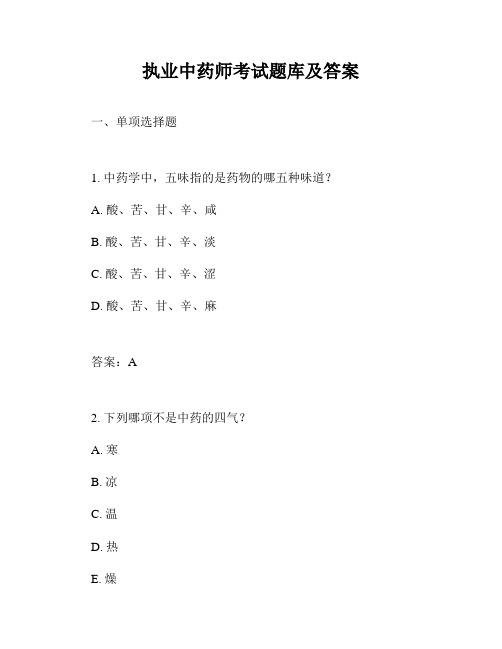 执业中药师考试题库及答案

一、单项选择题

1. 中药学中，五味指的是药物的哪五种味道？

A. 酸、苦、甘、辛、咸

B. 酸、苦、甘、辛、淡

C. 酸、苦、甘、辛、涩

D. 酸、苦、甘、辛、麻

答案：A

2. 下列哪项不是中药的四气？

A. 寒

B. 凉

C. 温

D. 热

E. 燥